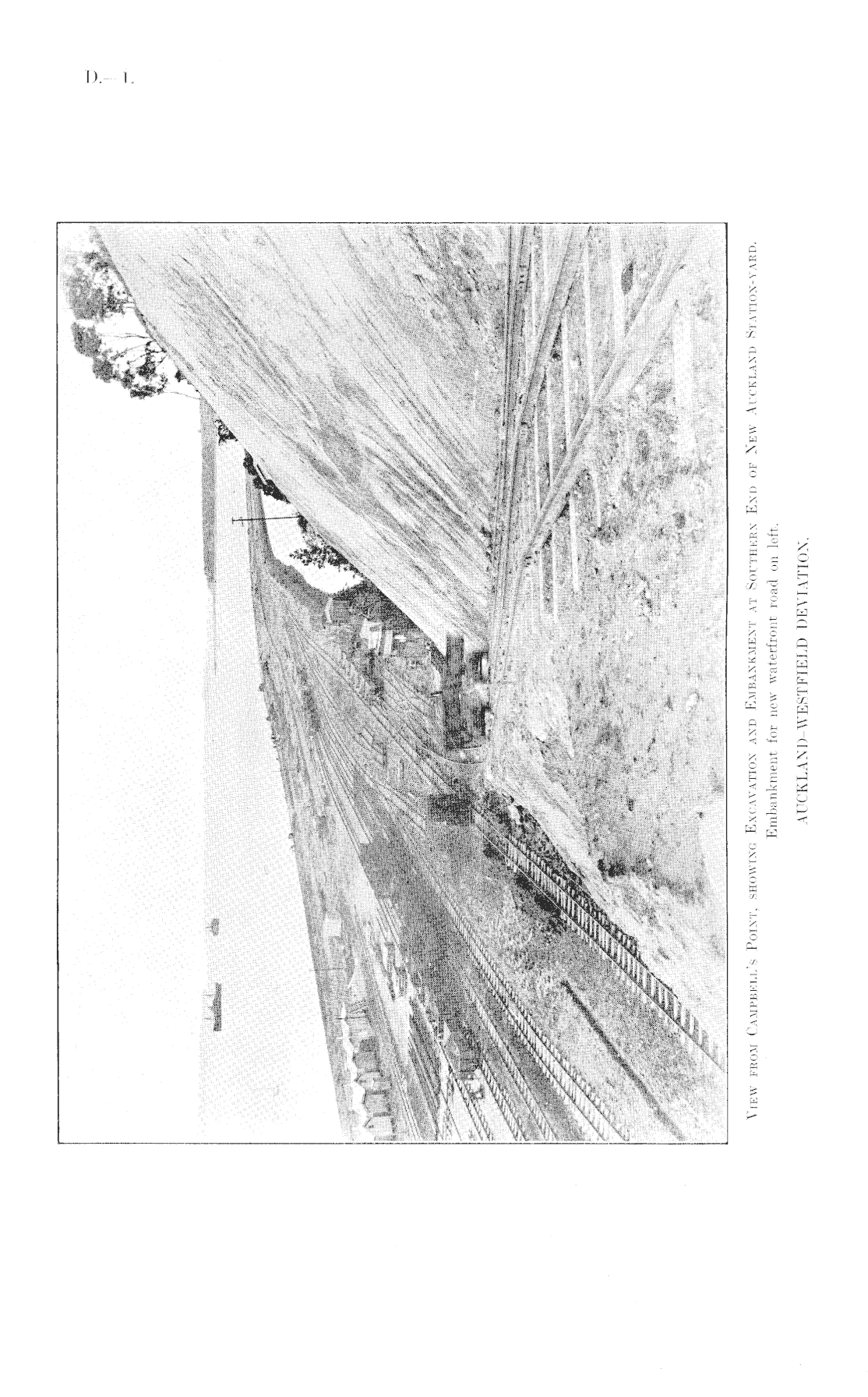 D.—1.

View from Campbell's Point, showing Excavation and Embankment at Southern End of New Auckland Station-yard. Embankment for new waterfront road on left.

AUCKLAND-WESTFIELD DEVIATION.